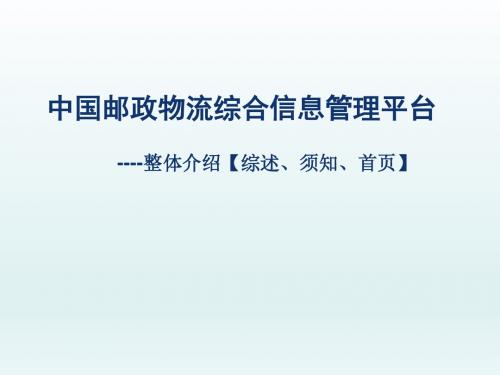 中国邮政物流综合信息管理平台

----整体介绍【综述、须知、首页】